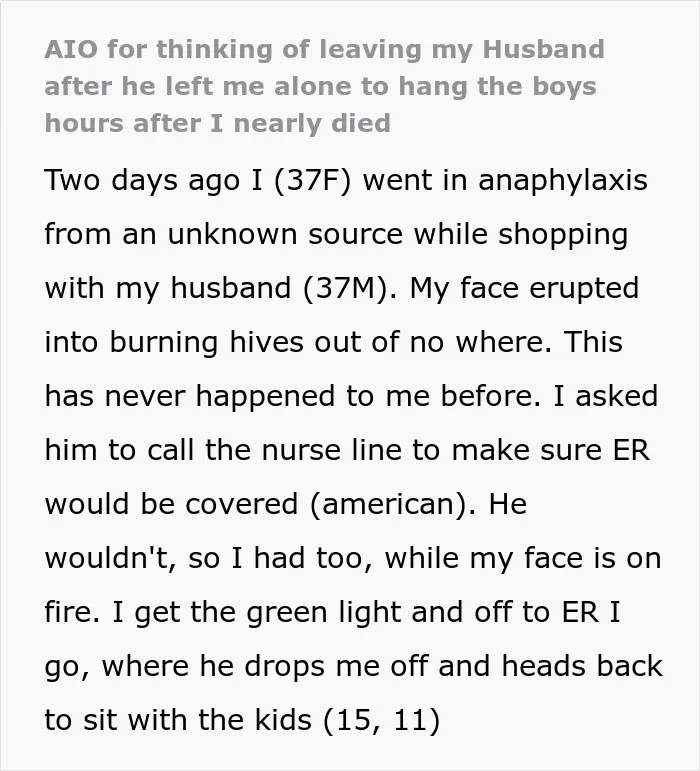 AIO for thinking of leaving my Husband after he left me alone to hang the boys hours after I nearly died

Two days ago I (37F) went in anaphylaxis from an unknown source while shopping with my husband (37M). My face erupted into burning hives out of no where. This has never happened to me before. I asked him to call the nurse line to make sure ER would be covered (american). He wouldn't, so I had too, while my face is on fire. I get the green light and off to ER I go, where he drops me off and heads back to sit with the kids (15, 11)